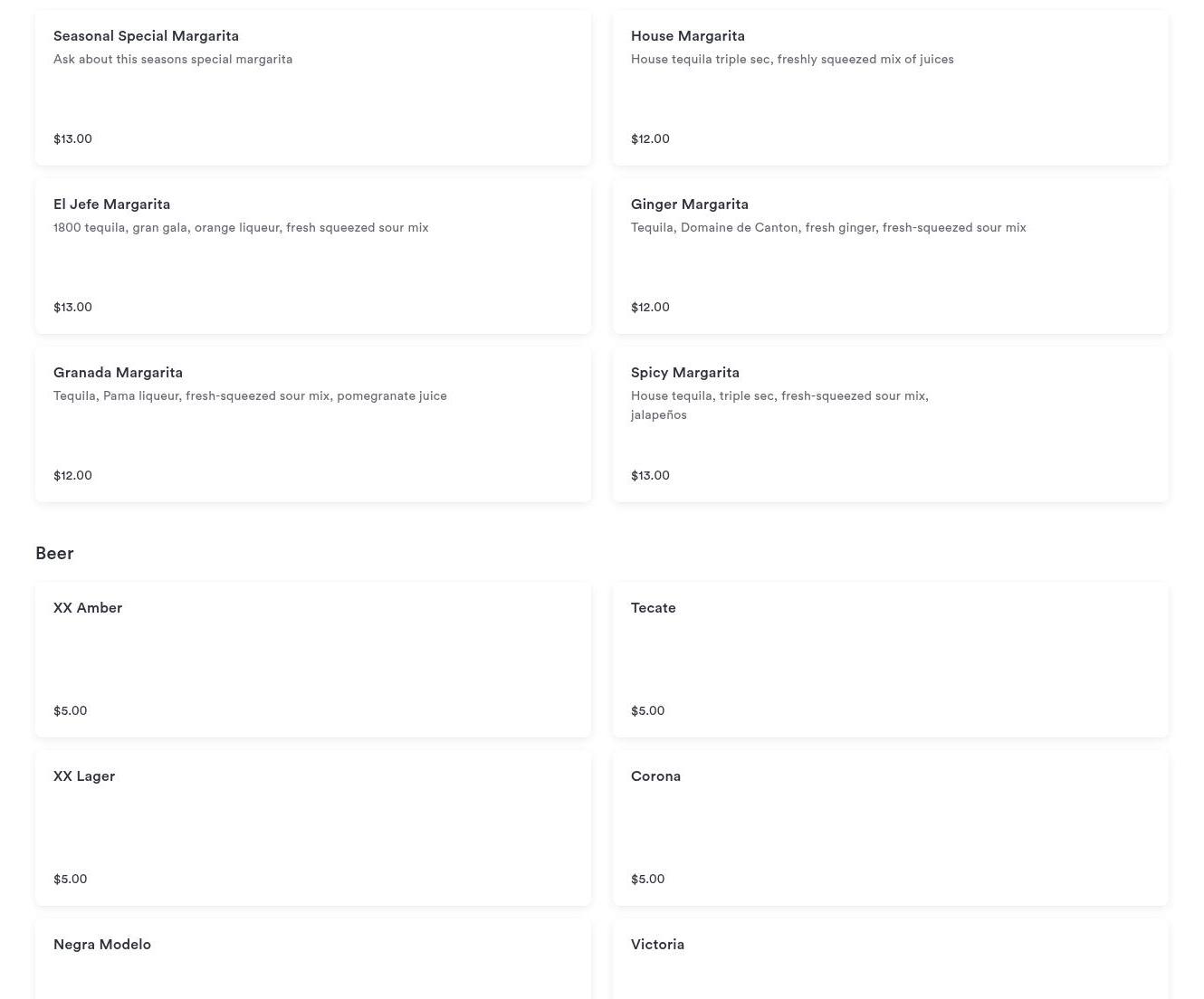 Seasonal Special Margarita
Ask about this seasons special margarita

$13.00

House Margarita
House tequila triple sec, freshly squeezed mix of juices

$12.00

El Jefe Margarita
1800 tequila, gran gala, orange liqueur, fresh squeezed sour mix

$13.00

Ginger Margarita
Tequila, Domaine de Canton, fresh ginger, fresh-squeezed sour mix

$12.00

Granada Margarita
Tequila, Pama liqueur, fresh-squeezed sour mix, pomegranate juice

$12.00

Spicy Margarita
House tequila, triple sec, fresh-squeezed sour mix, jalapeños

$13.00

Beer

XX Amber

$5.00

Tecate

$5.00

XX Lager

$5.00

Corona

$5.00

Negra Modelo

Victoria